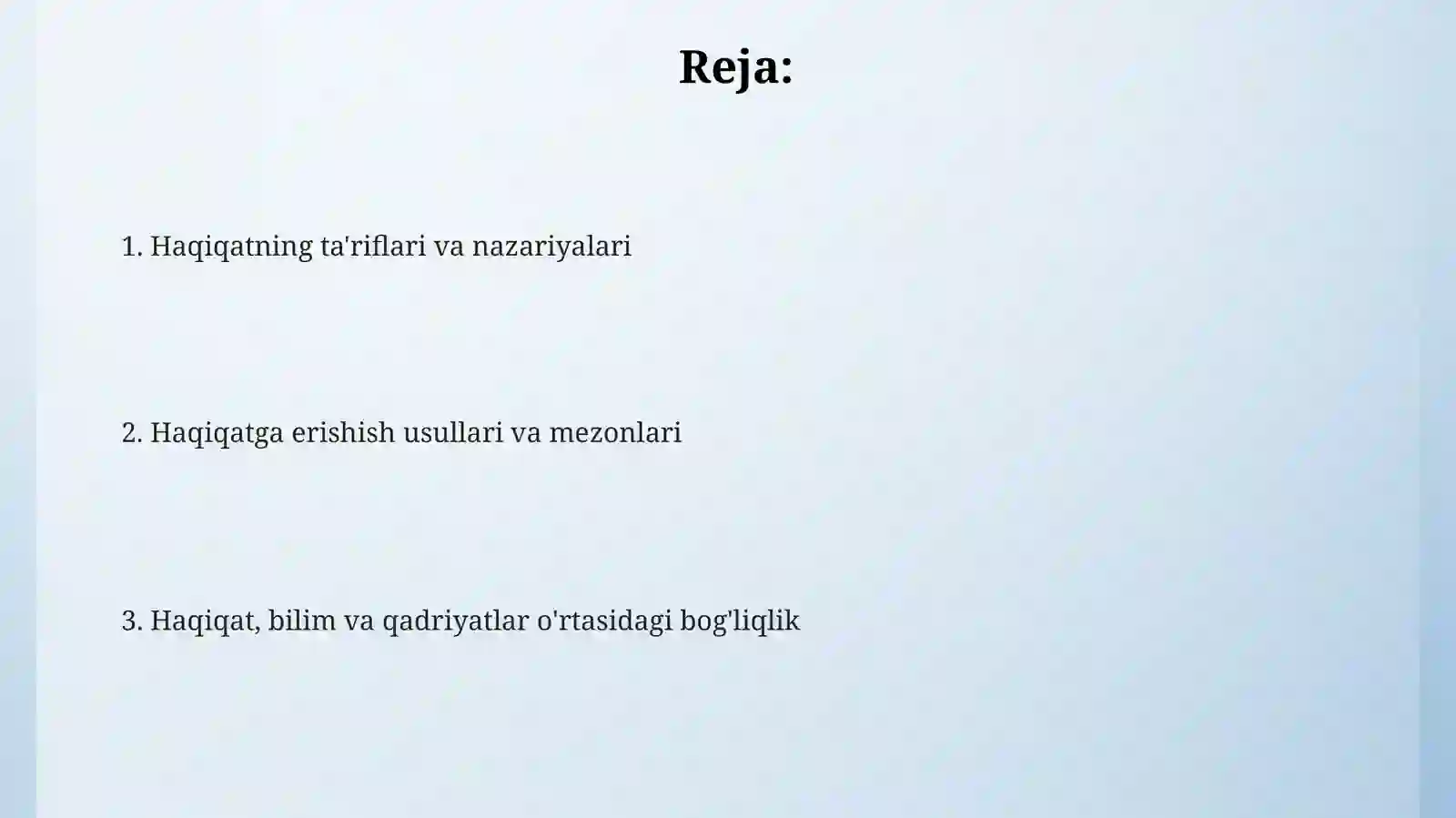 Reja:

1. Haqiqatning ta'riflari va nazariyalari

2. Haqiqatga erishish usullari va mezonlari

3. Haqiqat, bilim va qadriyatlar o'rtasidagi bog'liqlik